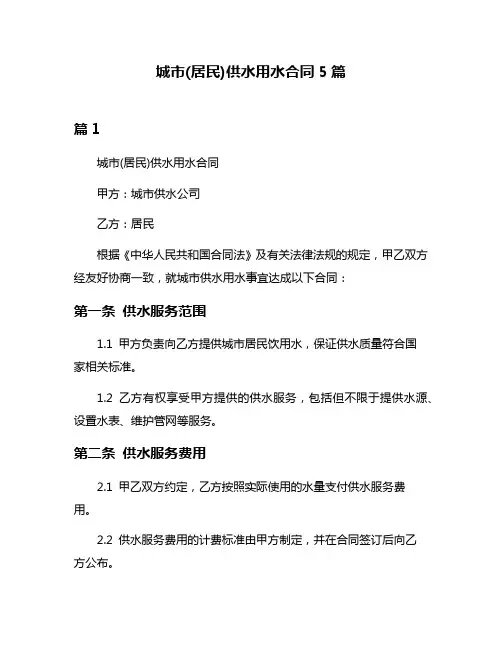 城市(居民)供水用水合同 5 篇

篇 1

城市(居民)供水用水合同

甲方：城市供水公司

乙方：居民

根据《中华人民共和国合同法》及有关法律法规的规定，甲乙双方经友好协商一致，就城市供水用水事宜达成以下合同：

第一条 供水服务范围

1.1 甲方负责向乙方提供城市居民饮用水，保证供水质量符合国家相关标准。

1.2 乙方有权享受甲方提供的供水服务，包括但不限于提供水源、设置水表、维护管网等服务。

第二条 供水服务费用

2.1 甲乙双方约定，乙方按照实际使用的水量支付供水服务费用。

2.2 供水服务费用的计费标准由甲方制定，并在合同签订后向乙方公布。